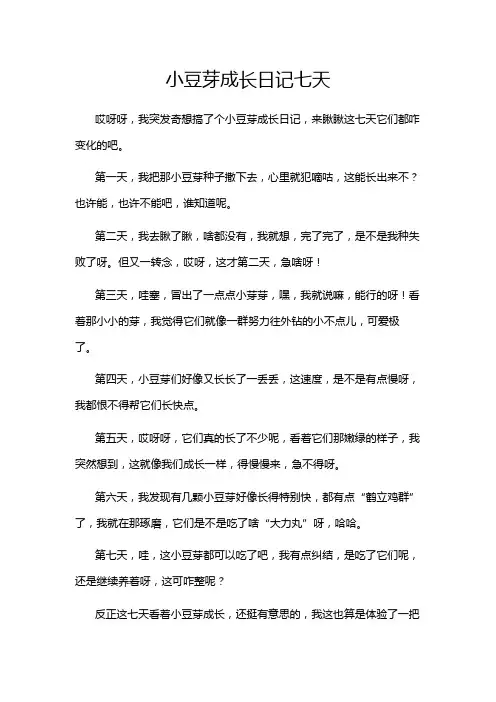 小豆芽成长日记七天

哎呀呀，我突发奇想搞了个小豆芽成长日记，来瞅瞅这七天它们都咋变化的吧。

第一天，我把那小豆芽种子撒下去，心里就犯嘀咕，这能长出来不？也许能，也许不能吧，谁知道呢。

第二天，我去瞅了瞅，啥都没有，我就想，完了完了，是不是我种失败了呀。但又一转念，哎呀，这才第二天，急啥呀！

第三天，哇塞，冒出了一点点小芽芽，嘿，我就说嘛，能行的呀！看着那小小的芽，我觉得它们就像一群努力往外钻的小不点儿，可爱极了。

第四天，小豆芽们好像又长长了一丢丢，这速度，是不是有点慢呀，我都恨不得帮它们长快点。

第五天，哎呀呀，它们真的长了不少呢，看着它们那嫩绿的样子，我突然想到，这就像我们成长一样，得慢慢来，急不得呀。

第六天，我发现有几颗小豆芽好像长得特别快，都有点“鹤立鸡群”了，我就在那琢磨，它们是不是吃了啥“大力丸”呀，哈哈。

第七天，哇，这小豆芽都可以吃了吧，我有点纠结，是吃了它们呢，还是继续养着呀，这可咋整呢？

反正这七天看着小豆芽成长，还挺有意思的，我这也算是体验了一把